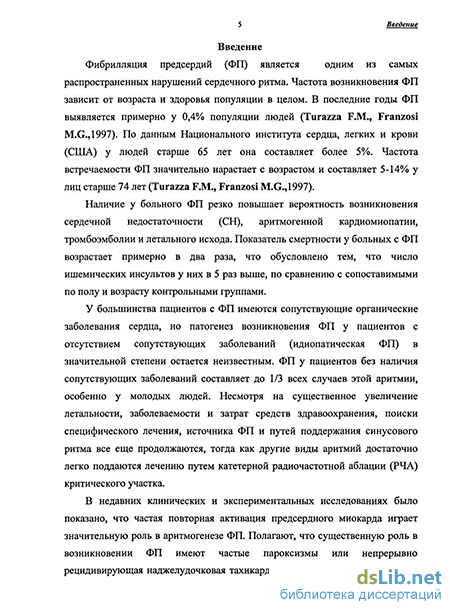 5 Введение

Введение

Фибрилляция предсердий (ФП) является одним из самых распространенных нарушений сердечного ритма. Частота возникновения ФП зависит от возраста и здоровья популяции в целом. В последние годы ФП выявляется примерно у 0,4% популяции людей (Turazza F.M., Franzosi M.G.,1997). По данным Национального института сердца, легких и крови (США) у людей старше 65 лет она составляет более 5%. Частота встречаемости ФП значительно нарастает с возрастом и составляет 5-14% у лиц старше 74 лет (Turazza F.M., Franzosi M.G.,1997).

Наличие у больного ФП резко повышает вероятность возникновения сердечной недостаточности (СН), аритмогенной кардиомиопатии, тромбоэмболии и летального исхода. Показатель смертности у больных с ФП возрастает примерно в два раза, что обусловлено тем, что число ишемических инсультов у них в 5 раз выше, по сравнению с сопоставимыми по полу и возрасту контрольными группами.

У большинства пациентов с ФП имеются сопутствующие органические заболевания сердца, но патогенез возникновения ФП у пациентов с отсутствием сопутствующих заболеваний (идиопатическая ФП) в значительной степени остается неизвестным. ФП у пациентов без наличия сопутствующих заболеваний составляет до 1/3 всех случаев этой аритмии, особенно у молодых людей. Несмотря на существенное увеличение летальности, заболеваемости и затрат средств здравоохранения, поиски специфического лечения, источника ФП и путей поддержания синусового ритма все еще продолжаются, тогда как другие виды аритмий достаточно легко поддаются лечению путем катетерной радиочастотной аблации (РЧА) критического участка.

В недавних клинических и экспериментальных исследованиях было показано, что частая повторная активация предсердного миокарда играет значительную роль в аритмогенезе ФП. Полагают, что существенную роль в возникновении ФП имеют частые пароксизмы или непрерывно рецидивирующая наджелудочковая тахикард

dsLib.net
библиотека диссертаций